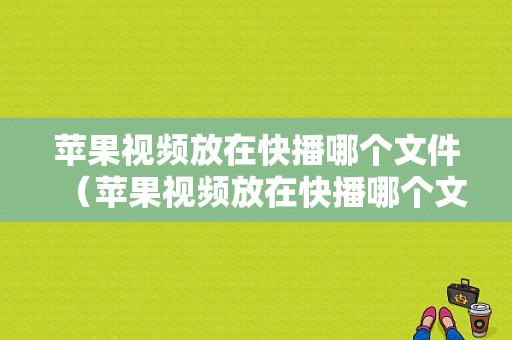 苹果视频放在快播哪个文件（苹果视频放在快播哪个文